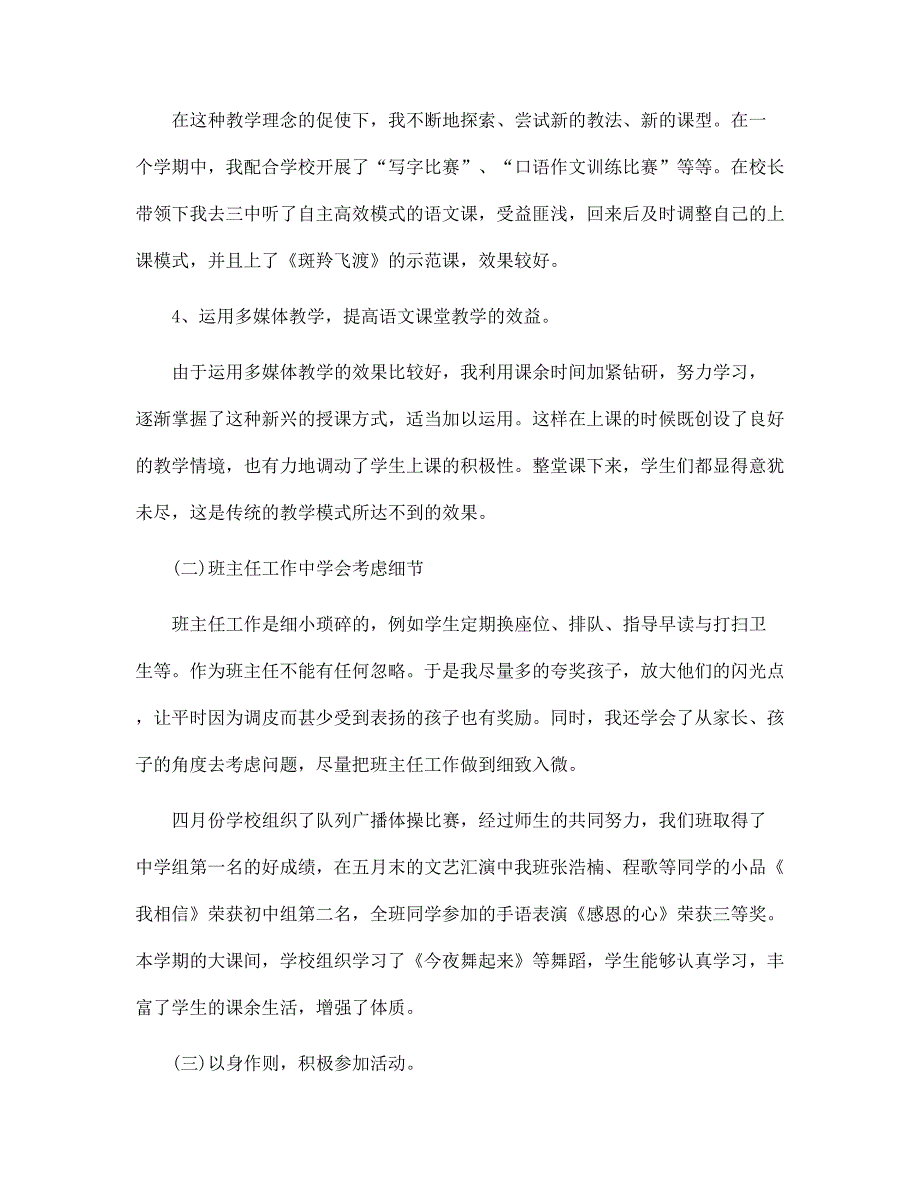 在这种教学理念的促使下，我不断地探索、尝试新的教法、新的课型。在一个学期中，我配合学校开展了“写字比赛”、“口语作文训练比赛”等等。在校长带领下我去三中听了自主高效模式的语文课，受益匪浅，回来后及时调整自己的上课模式，并且上了《斑羚飞渡》的示范课，效果较好。

4、运用多媒体教学，提高语文课堂教学的效益。

由于运用多媒体教学的效果比较好，我利用课余时间加紧钻研，努力学习，逐渐掌握了这种新兴的授课方式，适当加以运用。这样在上课的时候既创设了良好的教学情境，也有力地调动了学生上课的积极性。整堂课下来，学生们都显得意犹未尽，这是传统的教学模式所达不到的效果。

(二)班主任工作中学会考虑细节

班主任工作是细小琐碎的，例如学生定期换座位、排队、指导早读与打扫卫生等。作为班主任不能有任何忽略。于是我尽量多的夸奖孩子，放大他们的闪光点，让平时因为调皮而甚少受到表扬的孩子也有奖励。同时，我还学会了从家长、孩子的角度去考虑问题，尽量把班主任工作做到细致入微。

四月份学校组织了队列广播体操比赛，经过师生的共同努力，我们班取得了中学组第一名的好成绩，在五月末的文艺汇演中我班张浩楠、程歌等同学的小品《我相信》荣获初中组第二名，全班同学参加的手语表演《感恩的心》荣获三等奖。本学期的大课间，学校组织学习了《今夜舞起来》等舞蹈，学生能够认真学习，丰富了学生的课余生活，增强了体质。

(三)以身作则，积极参加活动。